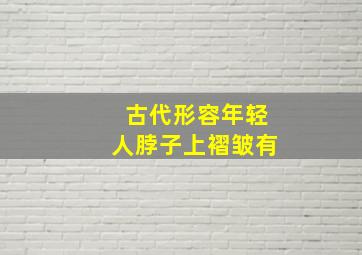 古代形容年轻
人脖子上褶皱有